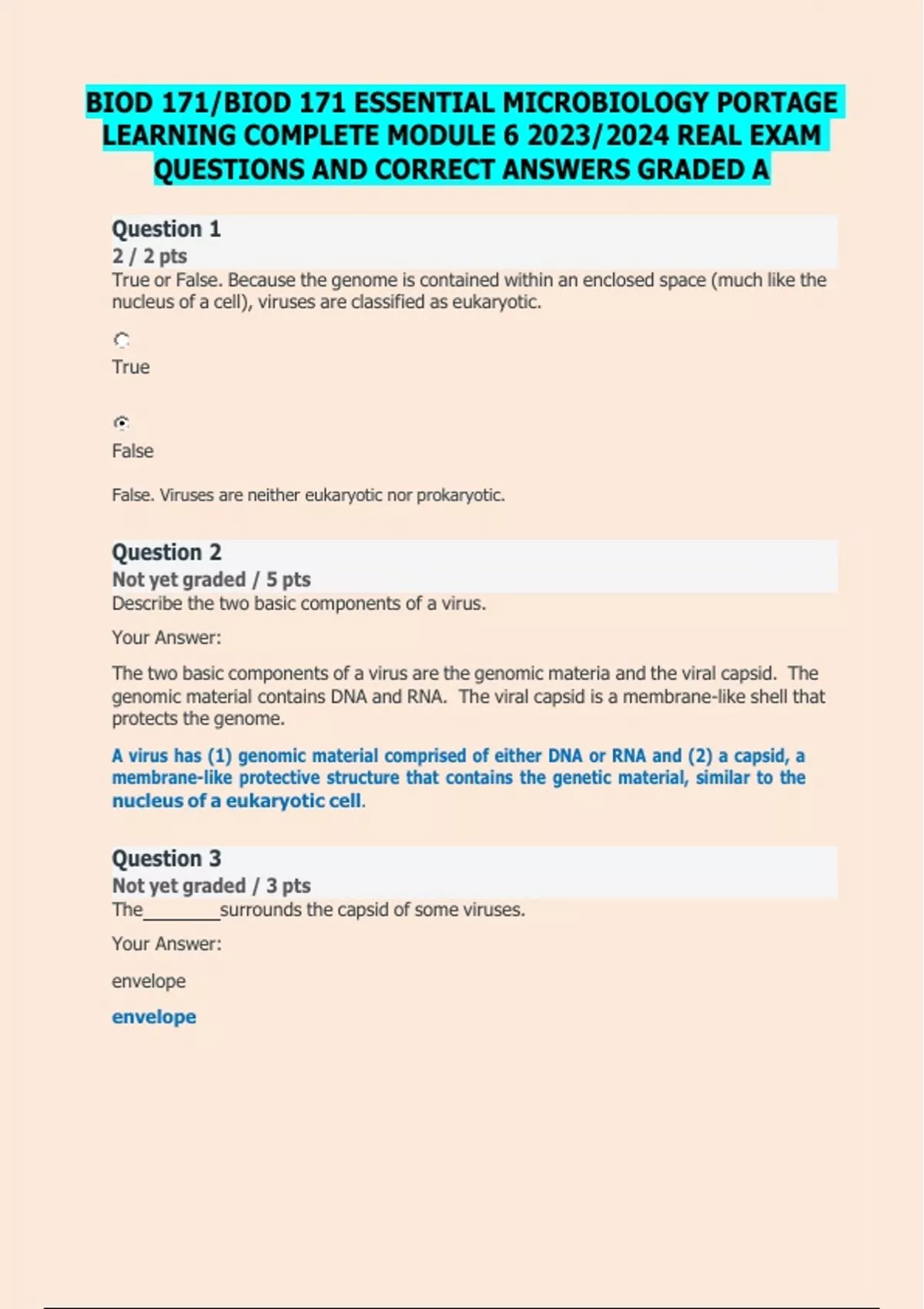 BIOD 171/BIOD 171 ESSENTIAL MICROBIOLOGY PORTAGE LEARNING COMPLETE MODULE 6 2023/2024 REAL EXAM QUESTIONS AND CORRECT ANSWERS GRADED A

Question 1
2 / 2 pts
True or False. Because the genome is contained within an enclosed space (much like the nucleus of a cell), viruses are classified as eukaryotic.

True

False

False. Viruses are neither eukaryotic nor prokaryotic.

Question 2
Not yet graded / 5 pts
Describe the two basic components of a virus.

Your Answer:

The two basic components of a virus are the genomic materia and the viral capsid. The genomic material contains DNA and RNA. The viral capsid is a membrane-like shell that protects the genome.

A virus has (1) genomic material comprised of either DNA or RNA and (2) a capsid, a membrane-like protective structure that contains the genetic material, similar to the nucleus of a eukaryotic cell.

Question 3
Not yet graded / 3 pts
The________surrounds the capsid of some viruses.

Your Answer:

envelope

envelope